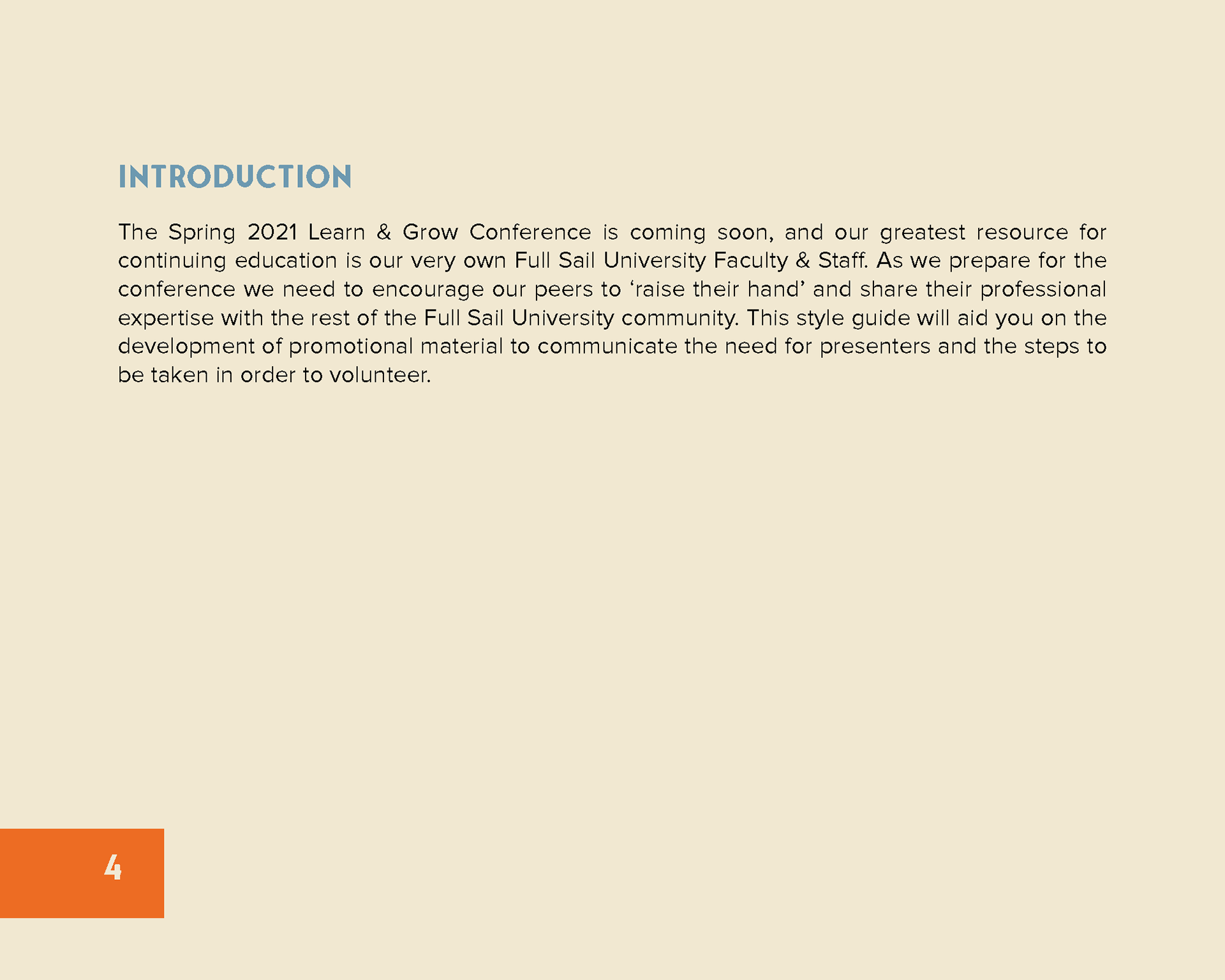 INTRODUCTION

The Spring 2021 Learn & Grow Conference is coming soon, and our greatest resource for continuing education is our very own Full Sail University Faculty & Staff. As we prepare for the conference we need to encourage our peers to ‘raise their hand’ and share their professional expertise with the rest of the Full Sail University community. This style guide will aid you on the development of promotional material to communicate the need for presenters and the steps to be taken in order to volunteer.

4